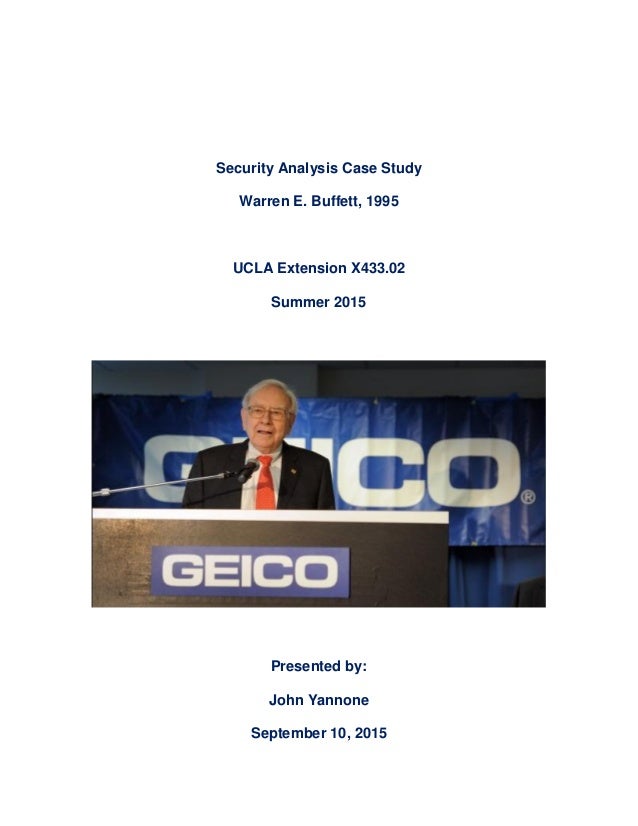 Security Analysis Case Study

Warren E. Buffett, 1995

UCLA Extension X433.02

Summer 2015

GEICO®

GEICO

Presented by:

John Yannone

September 10, 2015